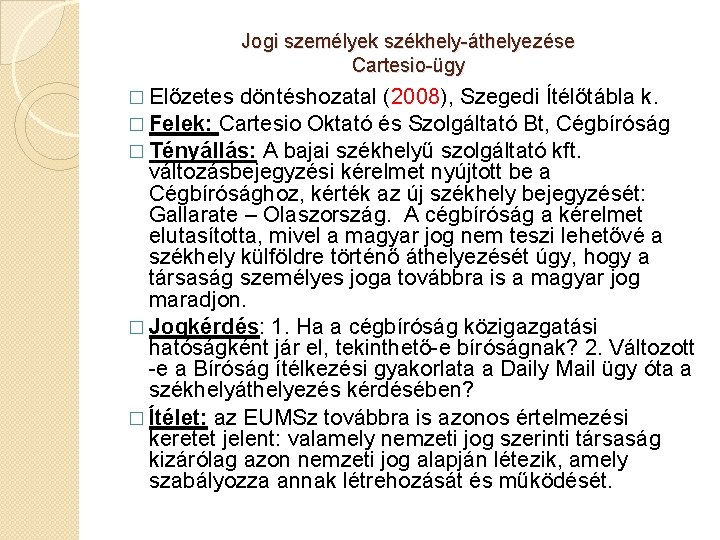 Jogi személyek székhely-áthelyezése
Cartesio-ügy

□ Előzetes döntéshozatal (2008), Szegedi Ítélőtábla k.

□ Felek: Cartesio Oktató és Szolgáltató Bt, Cégbíróság

□ Tényállás: A bajai székhelyű szolgáltató kft. változásbejegyzési kérelmet nyújtott be a Cégbírósághoz, kérték az új székhely bejegyzését: Gallarate – Olaszország. A cégbíróság a kérelmet elutasította, mivel a magyar jog nem teszi lehetővé a székhely külföldre történő áthelyezését úgy, hogy a társaság személyes joga továbbra is a magyar jog maradjon.

□ Jogkérdés: 1. Ha a cégbíróság közigazgatási hatóságként jár el, tekinthető-e bíróságnak? 2. Változott -e a Bíróság ítélkezési gyakorlata a Daily Mail ügy óta a székhelyáthelyezés kérdésében?

□ Ítélet: az EUMSz továbbra is azonos értelmezési keretet jelent: valamely nemzeti jog szerinti társaság kizárólag azon nemzeti jog alapján létezik, amely szabályozza annak létrehozását és működését.